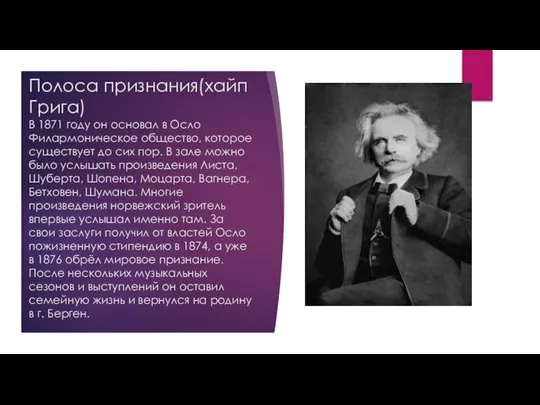 Полоса признания(хайп Грига)

В 1871 году он основал в Осло Филармоническое общество, которое существует до сих пор. В зале можно было услышать произведения Листа, Шуберта, Шопена, Моцарта, Вагнера, Бетховен, Шумана. Многие произведения норвежский зритель впервые услышал именно там. За свои заслуги получил от властей Осло пожизненную стипендию в 1874, а уже в 1876 обрёл мировое признание. После нескольких музыкальных сезонов и выступлений он оставил семейную жизнь и вернулся на родину в г. Берген.